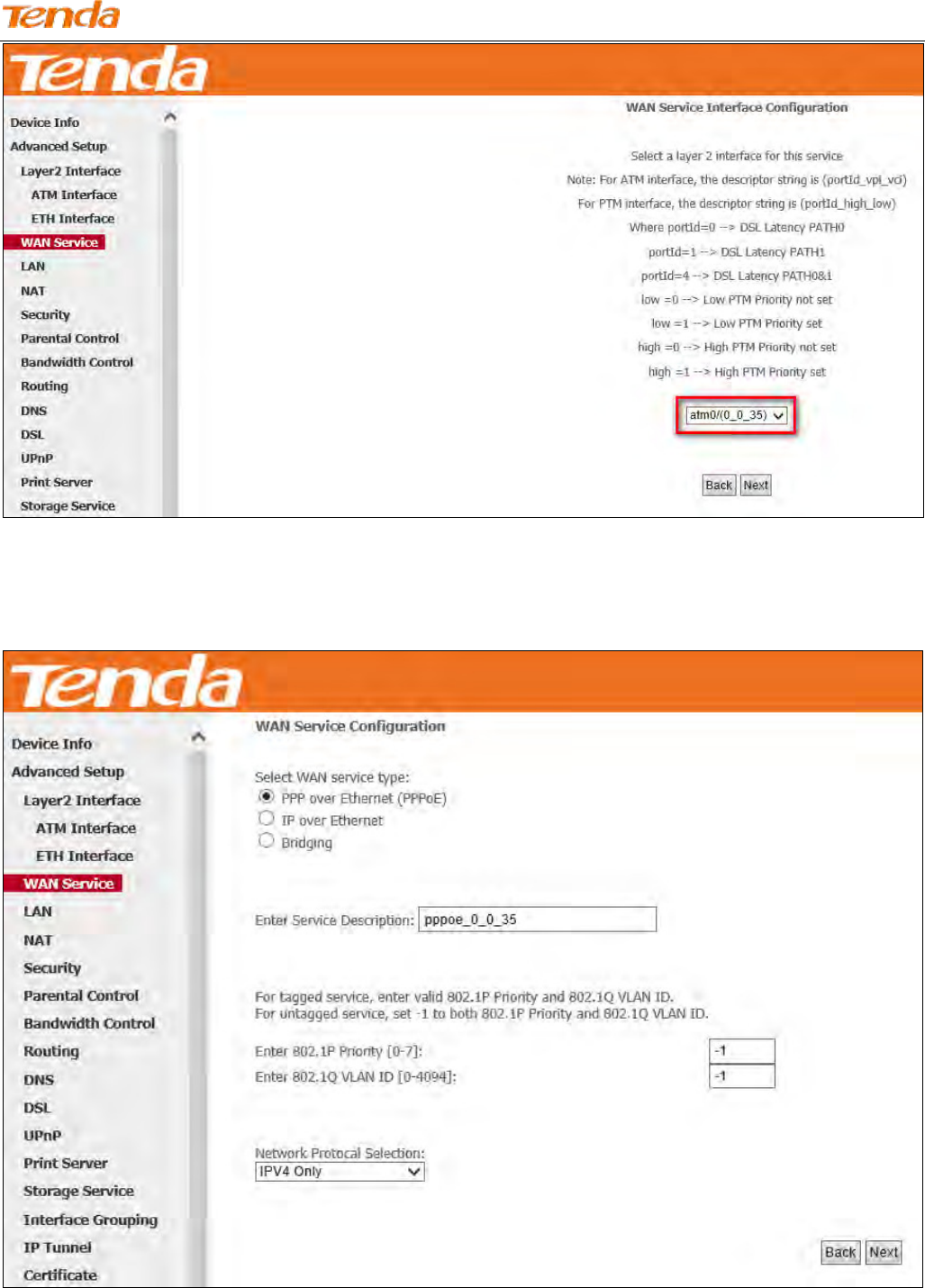 Tenda

Tenda

Device Info
Advanced Setup
Layer2 Interface
ATM Interface
ETH Interface
WAN Service
LAN
NAT
Security
Parental Control
Bandwidth Control
Routing
DNS
DSL
UPnP
Print Server
Storage Service

WAN Service Interface Configuration

Select a layer 2 interface for this service

Note: For ATM interface, the descriptor string is (portId_vpi_vci)

For PTM interface, the descriptor string is (portId_high_low)

Where portId=0 --> DSL Latency PATH0

portId=1 --> DSL Latency PATH1

portId=4 --> DSL Latency PATH0&1

low =0 --> Low PTM Priority not set

low =1 --> Low PTM Priority set

high =0 --> High PTM Priority not set

high =1 --> High PTM Priority set

atm0/(0_0_35)

Back Next

Tenda

Device Info
Advanced Setup
Layer2 Interface
ATM Interface
ETH Interface
WAN Service
LAN
NAT
Security
Parental Control
Bandwidth Control
Routing
DNS
DSL
UPnP
Print Server
Storage Service
Interface Grouping
IP Tunnel
Certificate

WAN Service Configuration

Select WAN service type:
PPP over Ethernet (PPPoE)
IP over Ethernet
Bridging

Enter Service Description: pppoe_0_0_35

For tagged service, enter valid 802.1P Priority and 802.1Q VLAN ID.
For untagged service, set -1 to both 802.1P Priority and 802.1Q VLAN ID.

Enter 802.1P Priority [0-7]: -1
Enter 802.1Q VLAN ID [0-4094]: -1

Network Protocal Selection:
IPV4 Only

Back Next